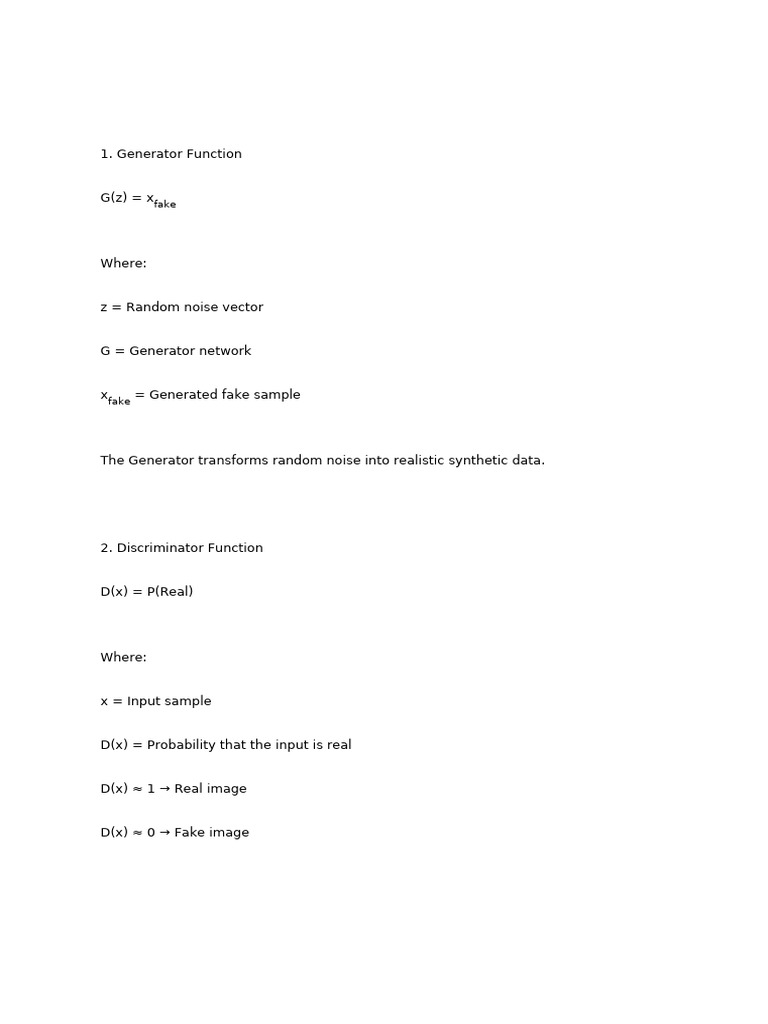 1. Generator Function

$G(z) = x_{fake}$

Where:

z = Random noise vector

G = Generator network

$x_{fake}$ = Generated fake sample

The Generator transforms random noise into realistic synthetic data.

2. Discriminator Function

$D(x) = P(Real)$

Where:

x = Input sample

D(x) = Probability that the input is real

$D(x) \approx 1 \rightarrow$ Real image

$D(x) \approx 0 \rightarrow$ Fake image